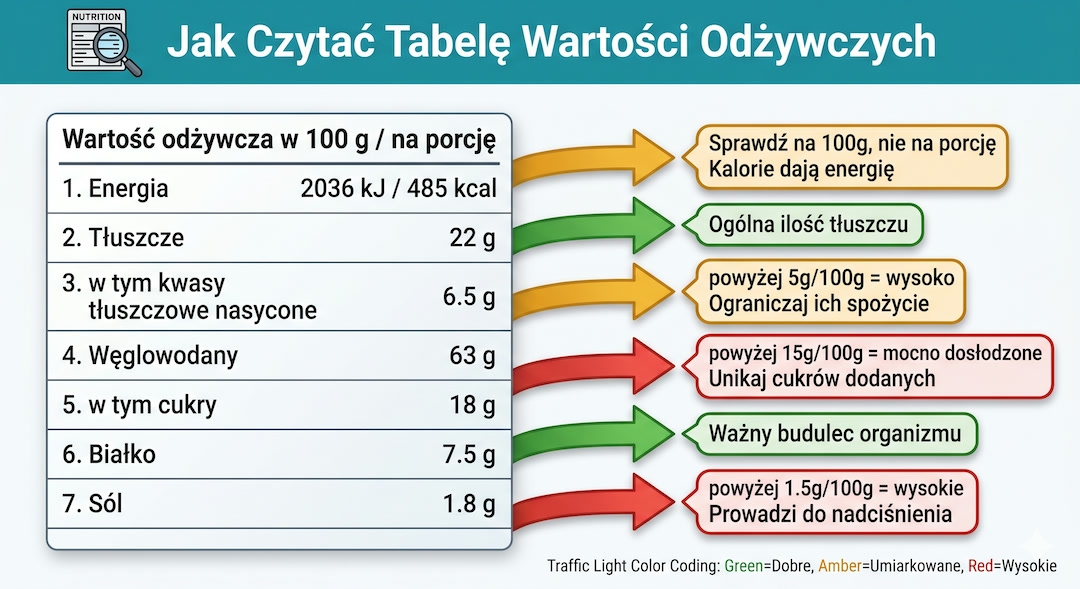 NUTRITION

Jak Czytać Tabelę Wartości Odżywczych

| Wartość odżywcza w 100 g / na porcję | |
|---|---|
| 1. Energia | 2036 kJ / 485 kcal |
| 2. Tłuszcze | 22 g |
| 3. w tym kwasy tłuszczowe nasycone | 6.5 g |
| 4. Węglowodany | 63 g |
| 5. w tym cukry | 18 g |
| 6. Białko | 7.5 g |
| 7. Sól | 1.8 g |

Sprawdź na 100g, nie na porcję
Kalorie dają energię

Ogólna ilość tłuszczu

powyżej 5g/100g = wysoko
Ograniczaj ich spożycie

powyżej 15g/100g = mocno dosłodzone
Unikaj cukrów dodanych

Ważny budulec organizmu

powyżej 1.5g/100g = wysokie
Prowadzi do nadciśnienia

Traffic Light Color Coding: Green=Dobre, Amber=Umiarkowane, Red=Wysokie